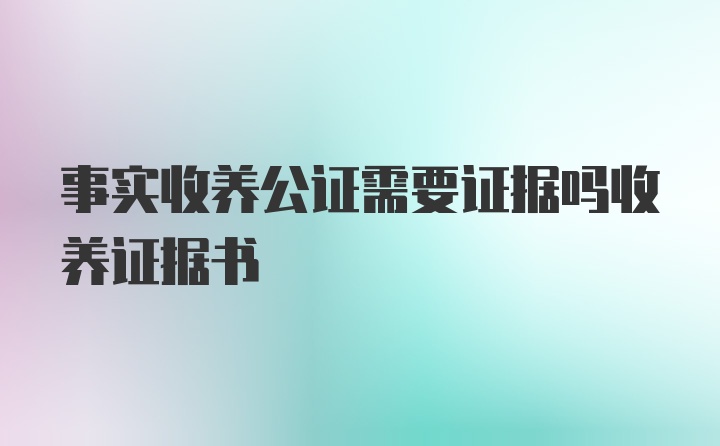 事实收养公证需要证据吗收养证据书